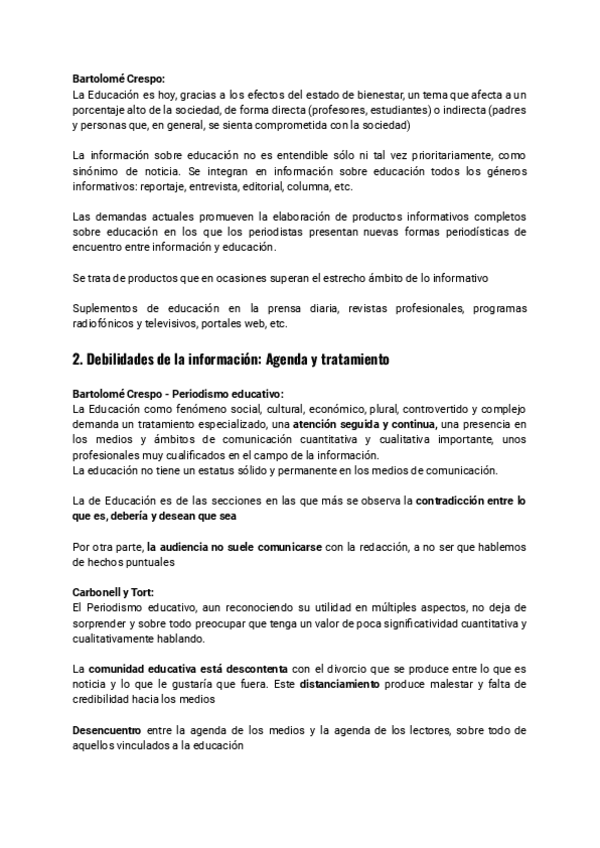 Bartolomé Crespo:
La Educación es hoy, gracias a los efectos del estado de bienestar, un tema que afecta a un porcentaje alto de la sociedad, de forma directa (profesores, estudiantes) o indirecta (padres y personas que, en general, se sienta comprometida con la sociedad)

La información sobre educación no es entendible sólo ni tal vez prioritariamente, como sinónimo de noticia. Se integran en información sobre educación todos los géneros informativos: reportaje, entrevista, editorial, columna, etc.

Las demandas actuales promueven la elaboración de productos informativos completos sobre educación en los que los periodistas presentan nuevas formas periodísticas de encuentro entre información y educación.

Se trata de productos que en ocasiones superan el estrecho ámbito de lo informativo

Suplementos de educación en la prensa diaria, revistas profesionales, programas radiofónicos y televisivos, portales web, etc.

2. Debilidades de la información: Agenda y tratamiento

Bartolomé Crespo - Periodismo educativo:
La Educación como fenómeno social, cultural, económico, plural, controvertido y complejo demanda un tratamiento especializado, una atención seguida y continua, una presencia en los medios y ámbitos de comunicación cuantitativa y cualitativa importante, unos profesionales muy cualificados en el campo de la información.
La educación no tiene un estatus sólido y permanente en los medios de comunicación.

La de Educación es de las secciones en las que más se observa la contradicción entre lo que es, debería y desean que sea

Por otra parte, la audiencia no suele comunicarse con la redacción, a no ser que hablemos de hechos puntuales

Carbonell y Tort:
El Periodismo educativo, aun reconociendo su utilidad en múltiples aspectos, no deja de sorprender y sobre todo preocupar que tenga un valor de poca significatividad cuantitativa y cualitativamente hablando.

La comunidad educativa está descontenta con el divorcio que se produce entre lo que es noticia y lo que le gustaría que fuera. Este distanciamiento produce malestar y falta de credibilidad hacia los medios

Desencuentro entre la agenda de los medios y la agenda de los lectores, sobre todo de aquellos vinculados a la educación